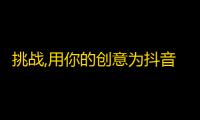 挑战,用你的创意为抖音